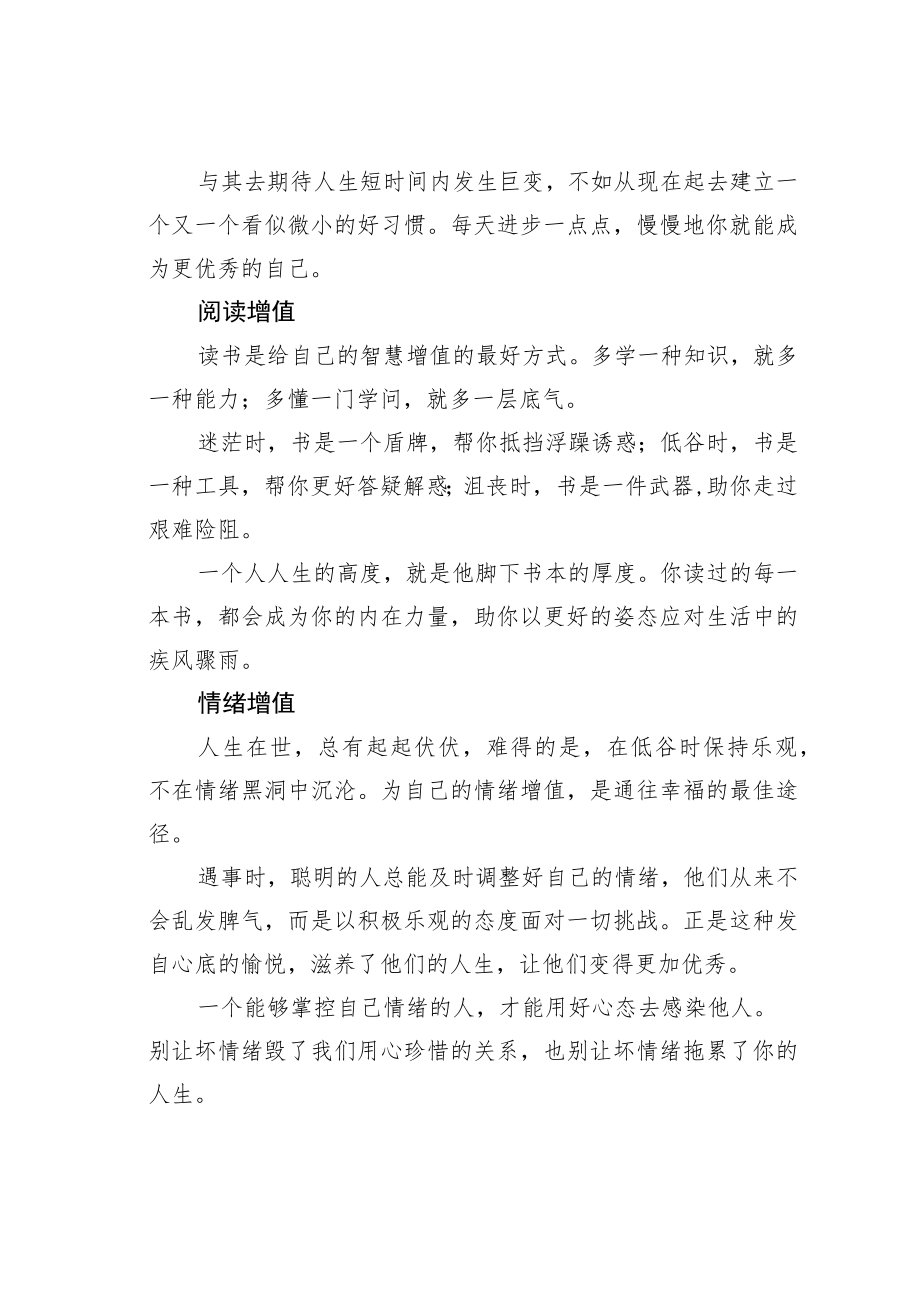 与其去期待人生短时间内发生巨变，不如从现在起去建立一个又一个看似微小的好习惯。每天进步一点点，慢慢地你就能成为更优秀的自己。

阅读增值

读书是给自己的智慧增值的最好方式。多学一种知识，就多一种能力；多懂一门学问，就多一层底气。

迷茫时，书是一个盾牌，帮你抵挡浮躁诱惑；低谷时，书是一种工具，帮你更好答疑解惑;沮丧时，书是一件武器,助你走过艰难险阻。

一个人人生的高度，就是他脚下书本的厚度。你读过的每一本书，都会成为你的内在力量，助你以更好的姿态应对生活中的疾风骤雨。

情绪增值

人生在世，总有起起伏伏，难得的是，在低谷时保持乐观，不在情绪黑洞中沉沦。为自己的情绪增值，是通往幸福的最佳途径。

遇事时，聪明的人总能及时调整好自己的情绪，他们从来不会乱发脾气，而是以积极乐观的态度面对一切挑战。正是这种发自心底的愉悦，滋养了他们的人生，让他们变得更加优秀。

一个能够掌控自己情绪的人，才能用好心态去感染他人。别让坏情绪毁了我们用心珍惜的关系，也别让坏情绪拖累了你的人生。